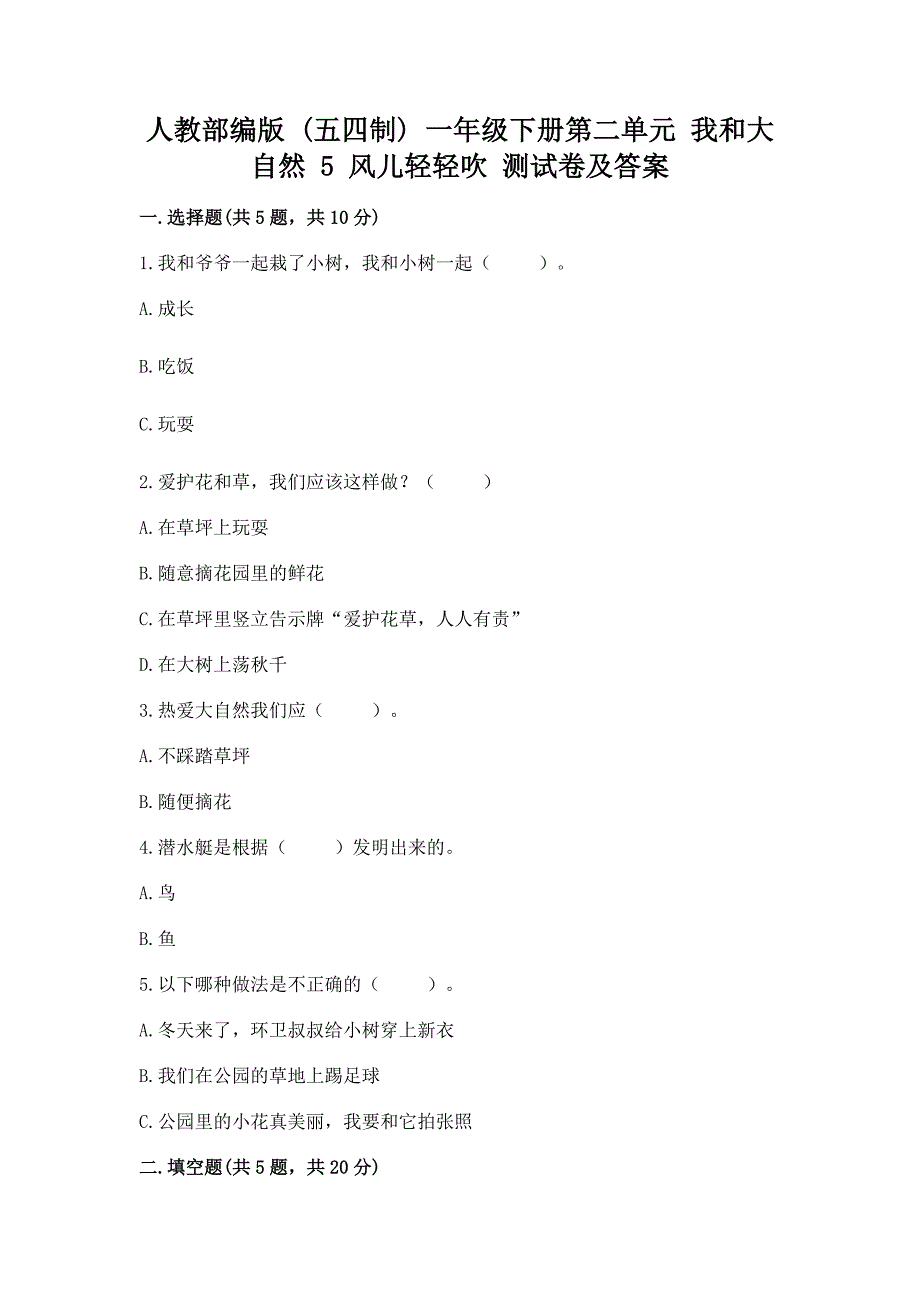 人教部编版（五四制）一年级下册第二单元 我和大自然 5 风儿轻轻吹 测试卷及答案

一.选择题(共5题，共10分)

1.我和爷爷一起栽了小树，我和小树一起（　　）。

A.成长

B.吃饭

C.玩耍

2.爱护花和草，我们应该这样做？（　　）

A.在草坪上玩耍

B.随意摘花园里的鲜花

C.在草坪里竖立告示牌“爱护花草，人人有责”

D.在大树上荡秋千

3.热爱大自然我们应（　　）。

A.不踩踏草坪

B.随便摘花

4.潜水艇是根据（　　）发明出来的。

A.鸟

B.鱼

5.以下哪种做法是不正确的（　　）。

A.冬天来了，环卫叔叔给小树穿上新衣

B.我们在公园的草地上踢足球

C.公园里的小花真美丽，我要和它拍张照

二.填空题(共5题，共20分)